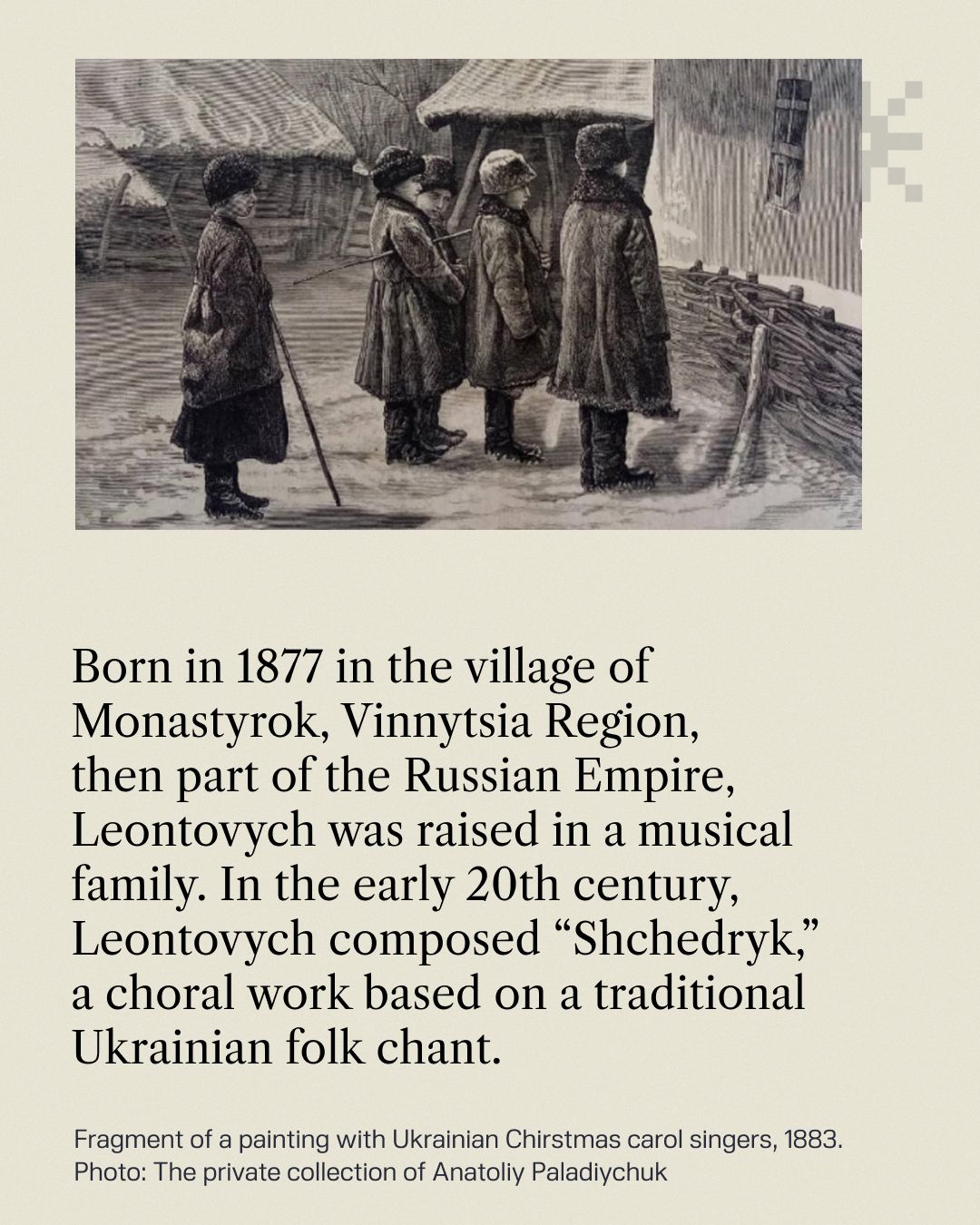 Born in 1877 in the village of Monastyrok, Vinnytsia Region, then part of the Russian Empire, Leontovych was raised in a musical family. In the early 20th century, Leontovych composed "Shchedryk," a choral work based on a traditional Ukrainian folk chant.

Fragment of a painting with Ukrainian Chirstmas carol singers, 1883.
Photo: The private collection of Anatoliy Paladiychuk